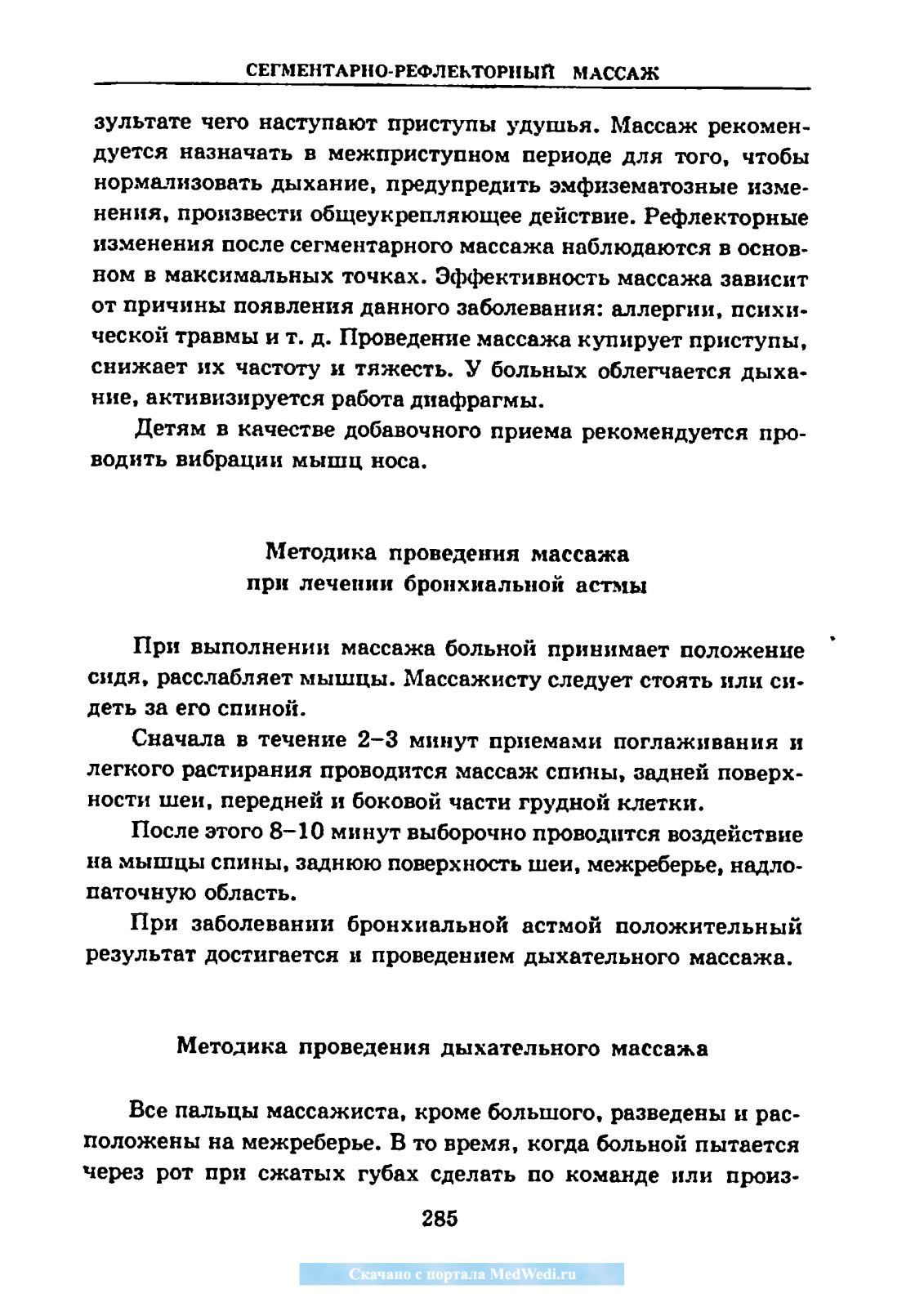 СЕГМЕНТАРНО-РЕФЛЕКТОРНЫЙ МАССАЖ

зультате чего наступают приступы удушья. Массаж рекомендуется назначать в межприступном периоде для того, чтобы нормализовать дыхание, предупредить эмфизематозные изменения, произвести общеукрепляющее действие. Рефлекторные изменения после сегментарного массажа наблюдаются в основном в максимальных точках. Эффективность массажа зависит от причины появления данного заболевания: аллергии, психической травмы и т. д. Проведение массажа купирует приступы, снижает их частоту и тяжесть. У больных облегчается дыхание, активизируется работа диафрагмы.

Детям в качестве добавочного приема рекомендуется проводить вибрации мышц носа.

Методика проведения массажа при лечении бронхиальной астмы

При выполнении массажа больной принимает положение сидя, расслабляет мышцы. Массажисту следует стоять или сидеть за его спиной.

Сначала в течение 2–3 минут приемами поглаживания и легкого растирания проводится массаж спины, задней поверхности шеи, передней и боковой части грудной клетки.

После этого 8–10 минут выборочно проводится воздействие на мышцы спины, заднюю поверхность шеи, межреберье, надлопаточную область.

При заболевании бронхиальной астмой положительный результат достигается и проведением дыхательного массажа.

Методика проведения дыхательного массажа

Все пальцы массажиста, кроме большого, разведены и расположены на межреберье. В то время, когда больной пытается через рот при сжатых губах сделать по команде или произ-

285

Скачано с портала MedWedi.ru